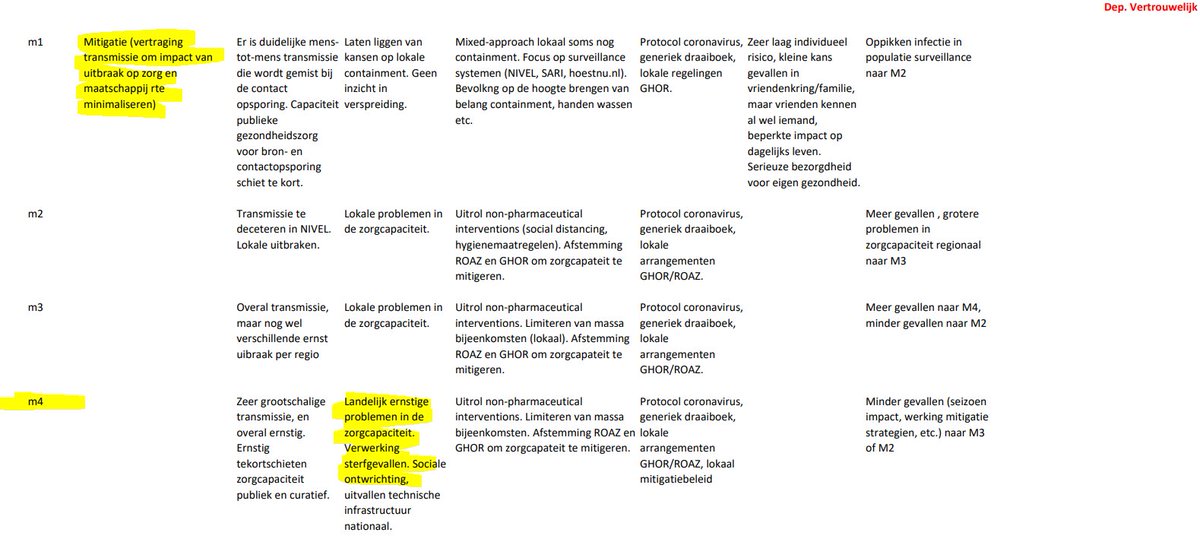 Dep. Vertrouwelijk

| | | | | | | | |
|---|---|---|---|---|---|---|---|
| m1 | Mitigatie (vertraging transmissie om impact van uitbraak op zorg en maatschappij rte minimaliseren) | Er is duidelijke mens-tot-mens transmissie die wordt gemist bij de contact opsporing. Capaciteit publieke gezondheidszorg voor bron- en contactopsporing schiet te kort. | Laten liggen van kansen op lokale containment. Geen inzicht in verspreiding. | Mixed-approach lokaal soms nog containment. Focus op surveillance systemen (NIVEL, SARI, hoestnu.nl). Bevolkng op de hoogte brengen van belang containment, handen wassen etc. | Protocol coronavirus, generiek draaiboek, lokale regelingen GHOR. | Zeer laag individueel risico, kleine kans gevallen in vriendenkring/familie, maar vrienden kennen al wel iemand, beperkte impact op dagelijks leven. Serieuze bezorgdheid voor eigen gezondheid. | Oppikken infectie in populatie surveillance naar M2 |
| m2 | | Transmissie te deceteren in NIVEL. Lokale uitbraken. | Lokale problemen in de zorgcapaciteit. | Uitrol non-pharmaceutical interventions (social distancing, hygienemaatregelen). Afstemming ROAZ en GHOR om zorgcapateit te mitigeren. | Protocol coronavirus, generiek draaiboek, lokale arrangementen GHOR/ROAZ. | | Meer gevallen , grotere problemen in zorgcapaciteit regionaal naar M3 |
| m3 | | Overal transmissie, maar nog wel verschillende ernst uibraak per regio | Lokale problemen in de zorgcapaciteit. | Uitrol non-pharmaceutical interventions. Limiteren van massa bijeenkomsten (lokaal). Afstemming ROAZ en GHOR om zorgcapateit te mitigeren. | Protocol coronavirus, generiek draaiboek, lokale arrangementen GHOR/ROAZ. | | Meer gevallen naar M4, minder gevallen naar M2 |
| m4 | | Zeer grootschalige transmissie, en overal ernstig. Ernstig tekortschieten zorgcapaciteit publiek en curatief. | Landelijk ernstige problemen in de zorgcapaciteit. Verwerking sterfgevallen. Sociale ontwrichting, uitvallen technische infrastructuur nationaal. | Uitrol non-pharmaceutical interventions. Limiteren van massa bijeenkomsten. Afstemming ROAZ en GHOR om zorgcapateit te mitigeren. | Protocol coronavirus, generiek draaiboek, lokale arrangementen GHOR/ROAZ, lokaal mitigatiebeleid | | Minder gevallen (seizoen impact, werking mitigatie strategien, etc.) naar M3 of M2 |